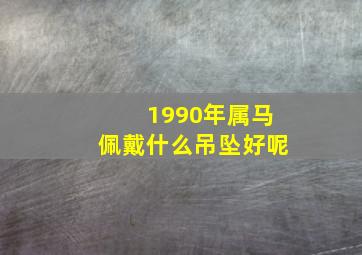 1990年属马
佩戴什么吊坠好呢